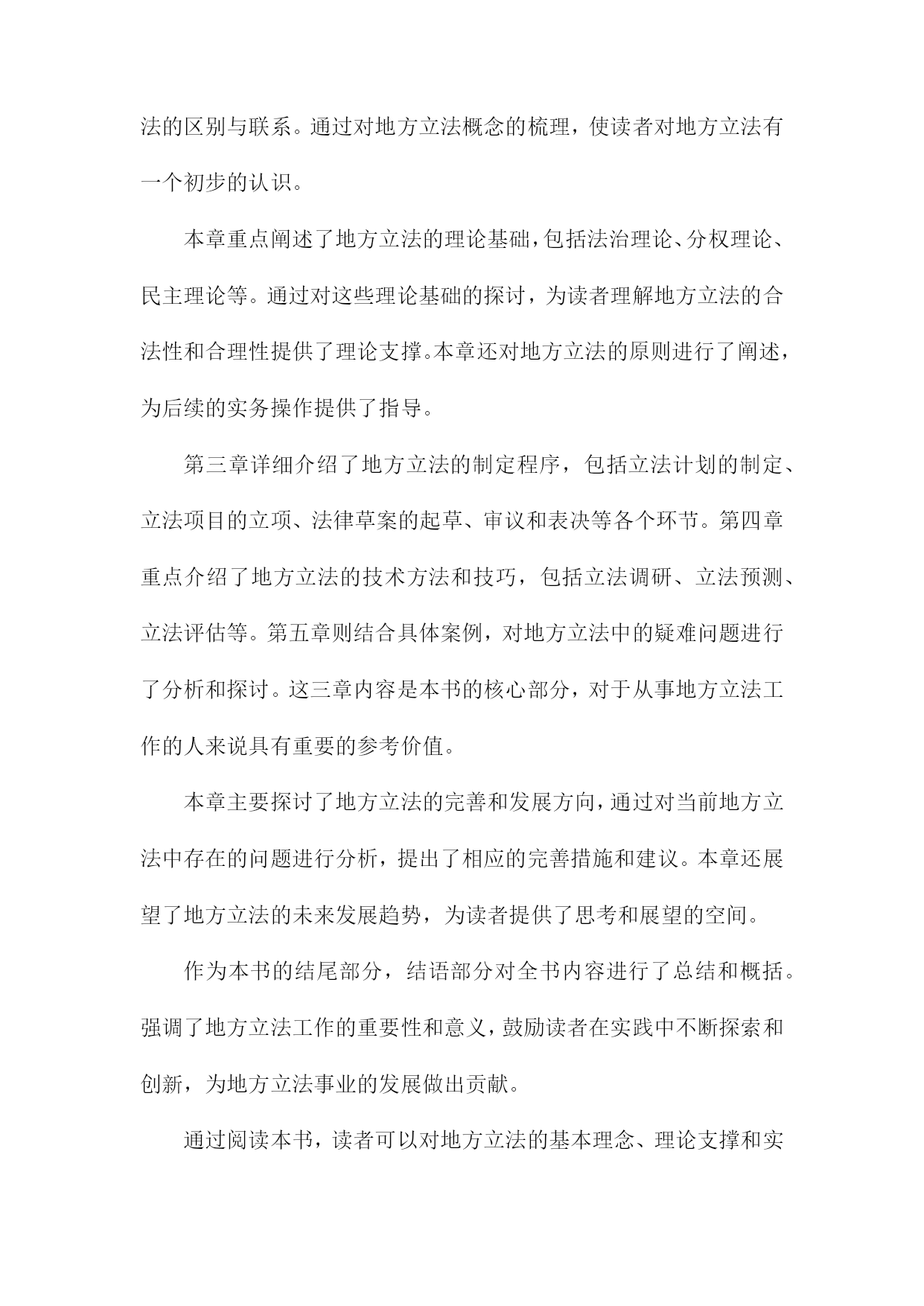 法的区别与联系。通过对地方立法概念的梳理，使读者对地方立法有一个初步的认识。

本章重点阐述了地方立法的理论基础，包括法治理论、分权理论、民主理论等。通过对这些理论基础的探讨，为读者理解地方立法的合法性和合理性提供了理论支撑。本章还对地方立法的原则进行了阐述，为后续的实务操作提供了指导。

第三章详细介绍了地方立法的制定程序，包括立法计划的制定、立法项目的立项、法律草案的起草、审议和表决等各个环节。第四章重点介绍了地方立法的技术方法和技巧，包括立法调研、立法预测、立法评估等。第五章则结合具体案例，对地方立法中的疑难问题进行了分析和探讨。这三章内容是本书的核心部分，对于从事地方立法工作的人来说具有重要的参考价值。

本章主要探讨了地方立法的完善和发展方向，通过对当前地方立法中存在的问题进行分析，提出了相应的完善措施和建议。本章还展望了地方立法的未来发展趋势，为读者提供了思考和展望的空间。

作为本书的结尾部分，结语部分对全书内容进行了总结和概括。强调了地方立法工作的重要性和意义，鼓励读者在实践中不断探索和创新，为地方立法事业的发展做出贡献。

通过阅读本书，读者可以对地方立法的基本理念、理论支撑和实